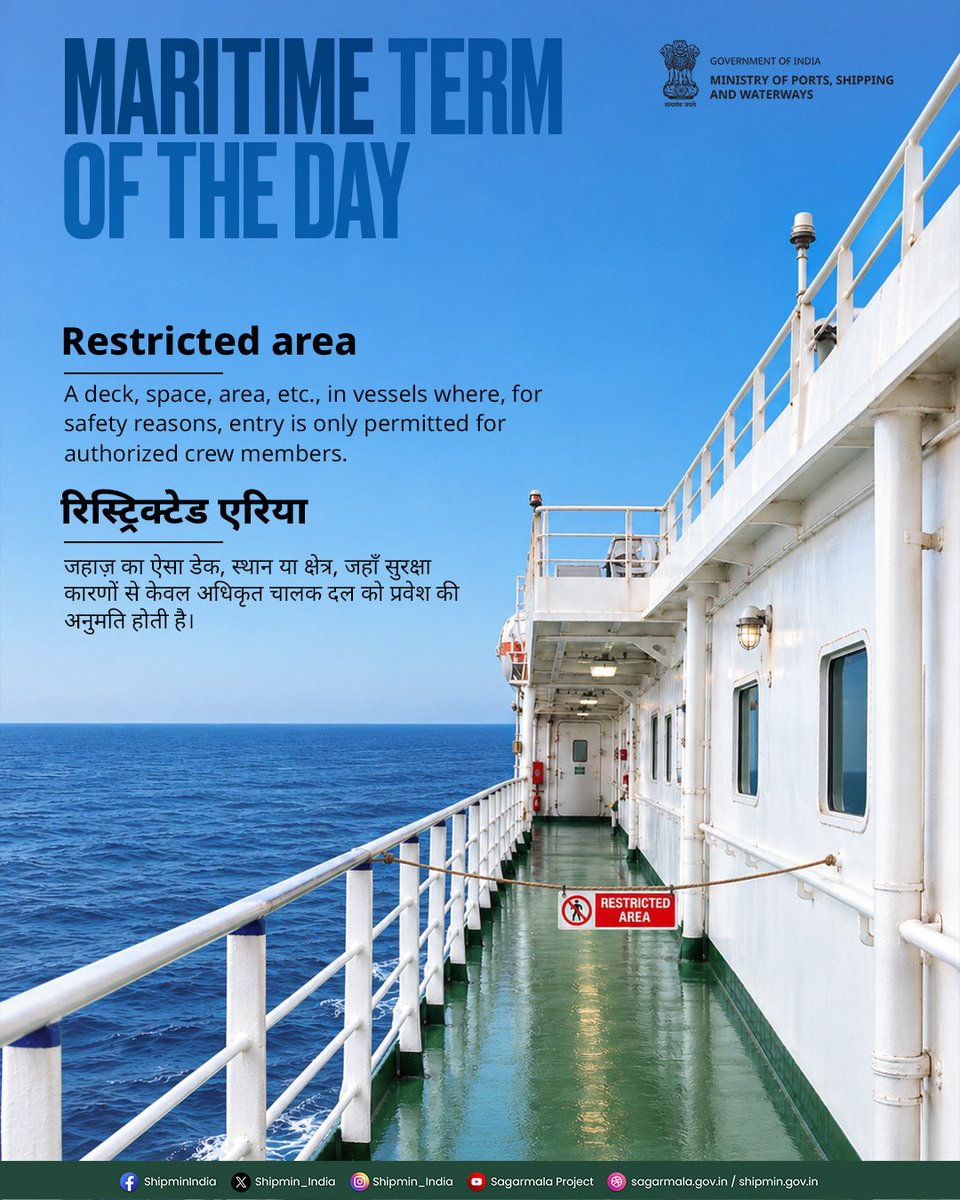 MARITIME TERM OF THE DAY

सत्यमेव जयते
GOVERNMENT OF INDIA
MINISTRY OF PORTS, SHIPPING AND WATERWAYS

Restricted area

A deck, space, area, etc., in vessels where, for safety reasons, entry is only permitted for authorized crew members.

रिस्ट्रिक्टेड एरिया

जहाज़ का ऐसा डेक, स्थान या क्षेत्र, जहाँ सुरक्षा कारणों से केवल अधिकृत चालक दल को प्रवेश की अनुमति होती है।

RESTRICTED AREA

ShipminIndia Shipmin_India Shipmin_India Sagarmala Project sagarmala.gov.in / shipmin.gov.in